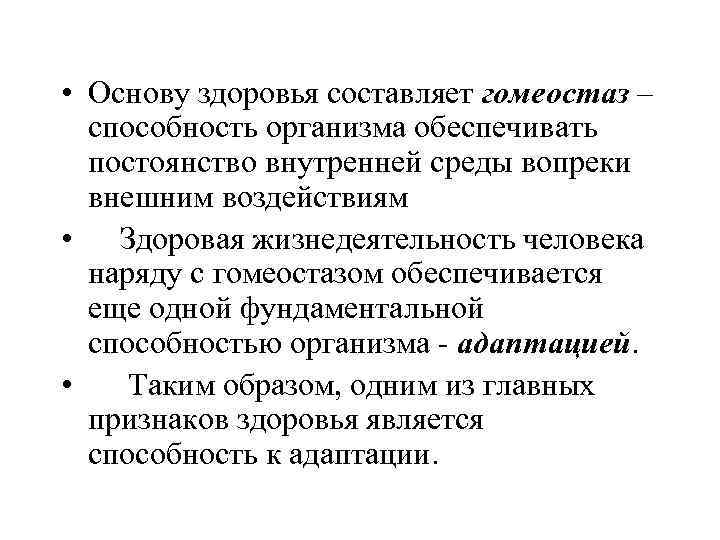 • Основу здоровья составляет гомеостаз – способность организма обеспечивать постоянство внутренней среды вопреки внешним воздействиям

• Здоровая жизнедеятельность человека наряду с гомеостазом обеспечивается еще одной фундаментальной способностью организма - адаптацией.

• Таким образом, одним из главных признаков здоровья является способность к адаптации.